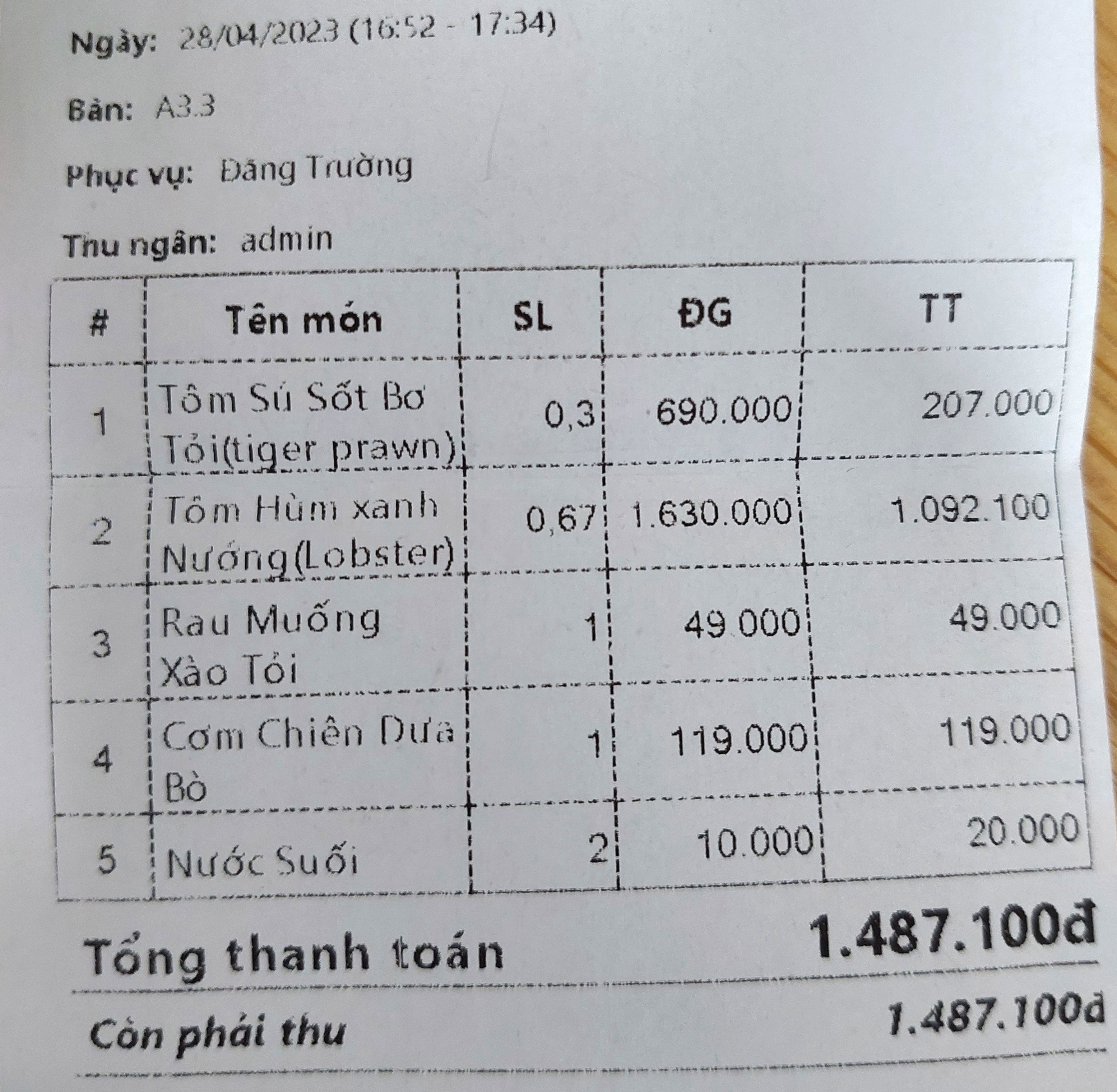 Ngày: 28/04/2023 (16:52 - 17:34)

Bàn: A3.3

Phục vụ: Đăng Trường

Thu ngân: admin

| # | Tên món | SL | ĐG | TT |
|---|---|---|---|---|
| 1 | Tôm Sú Sốt Bơ Tỏi(tiger prawn) | 0,3 | 690.000 | 207.000 |
| 2 | Tôm Hùm xanh Nướng(Lobster) | 0,67 | 1.630.000 | 1.092.100 |
| 3 | Rau Muống Xào Tỏi | 1 | 49.000 | 49.000 |
| 4 | Cơm Chiên Dưa Bò | 1 | 119.000 | 119.000 |
| 5 | Nước Suối | 2 | 10.000 | 20.000 |

Tổng thanh toán 1.487.100đ

Còn phải thu 1.487.100đ